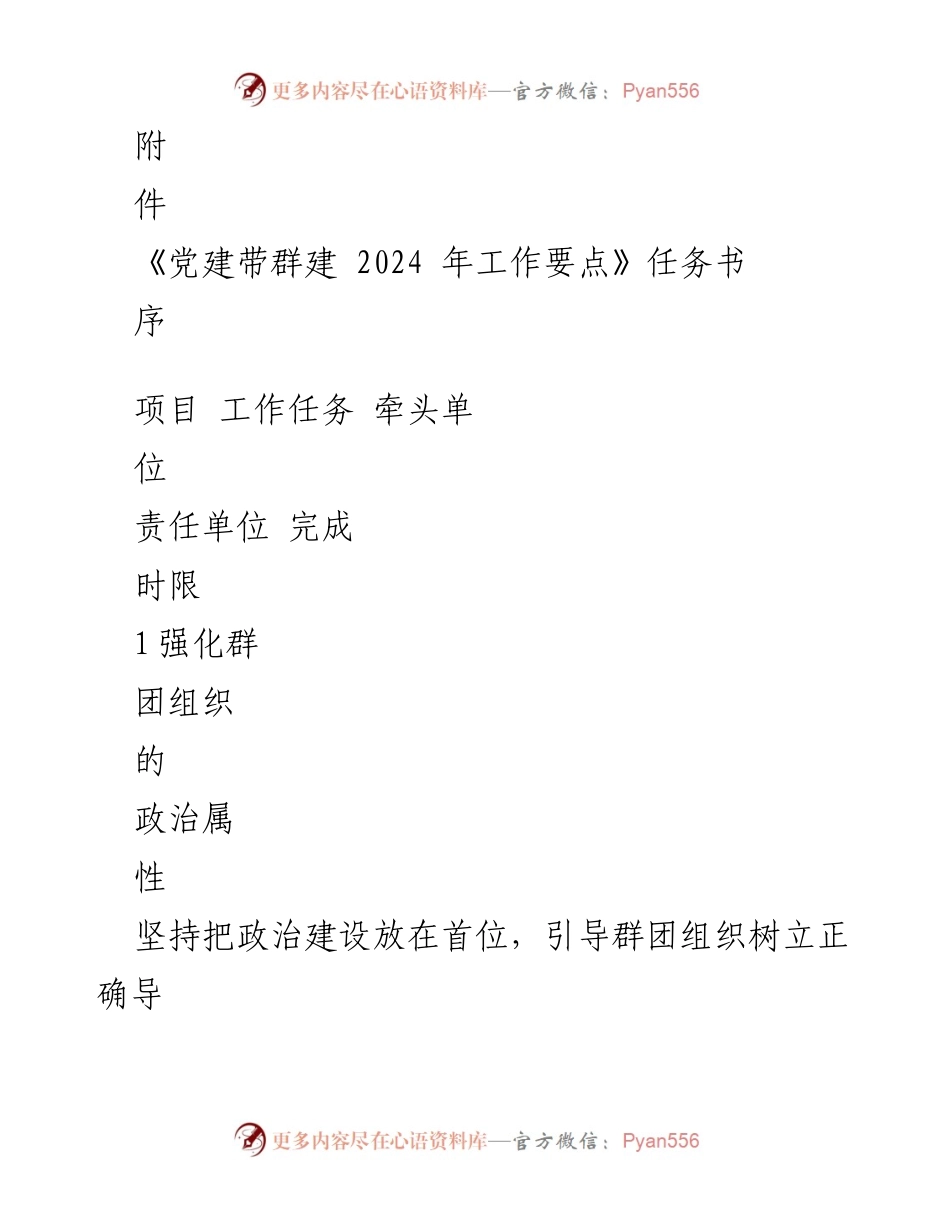 更多内容尽在心语资料库—官方微信：Pyan556

附

件

《党建带群建 2024 年工作要点》任务书

序

项目 工作任务 牵头单

位

责任单位 完成

时限

1 强化群

团组织

的

政治属

性

坚持把政治建设放在首位，引导群团组织树立正确导

更多内容尽在心语资料库—官方微信：Pyan556